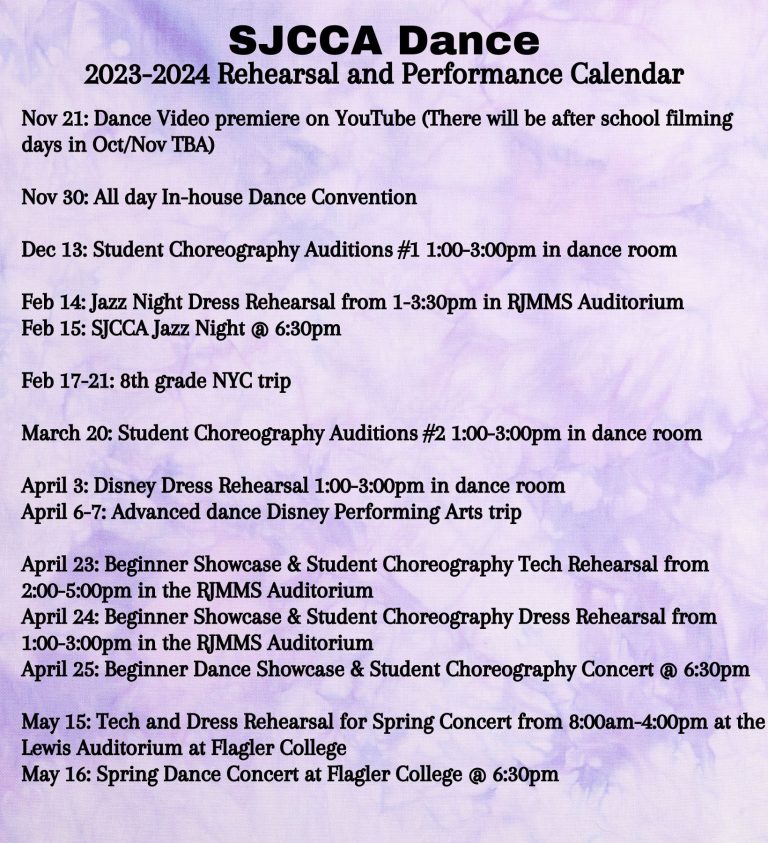 SJCCA Dance
2023-2024 Rehearsal and Performance Calendar

Nov 21: Dance Video premiere on YouTube (There will be after school filming days in Oct/Nov TBA)

Nov 30: All day In-house Dance Convention

Dec 13: Student Choreography Auditions #1 1:00-3:00pm in dance room

Feb 14: Jazz Night Dress Rehearsal from 1-3:30pm in RJMMS Auditorium
Feb 15: SJCCA Jazz Night @ 6:30pm

Feb 17-21: 8th grade NYC trip

March 20: Student Choreography Auditions #2 1:00-3:00pm in dance room

April 3: Disney Dress Rehearsal 1:00-3:00pm in dance room
April 6-7: Advanced dance Disney Performing Arts trip

April 23: Beginner Showcase & Student Choreography Tech Rehearsal from 2:00-5:00pm in the RJMMS Auditorium
April 24: Beginner Showcase & Student Choreography Dress Rehearsal from 1:00-3:00pm in the RJMMS Auditorium
April 25: Beginner Dance Showcase & Student Choreography Concert @ 6:30pm

May 15: Tech and Dress Rehearsal for Spring Concert from 8:00am-4:00pm at the Lewis Auditorium at Flagler College
May 16: Spring Dance Concert at Flagler College @ 6:30pm